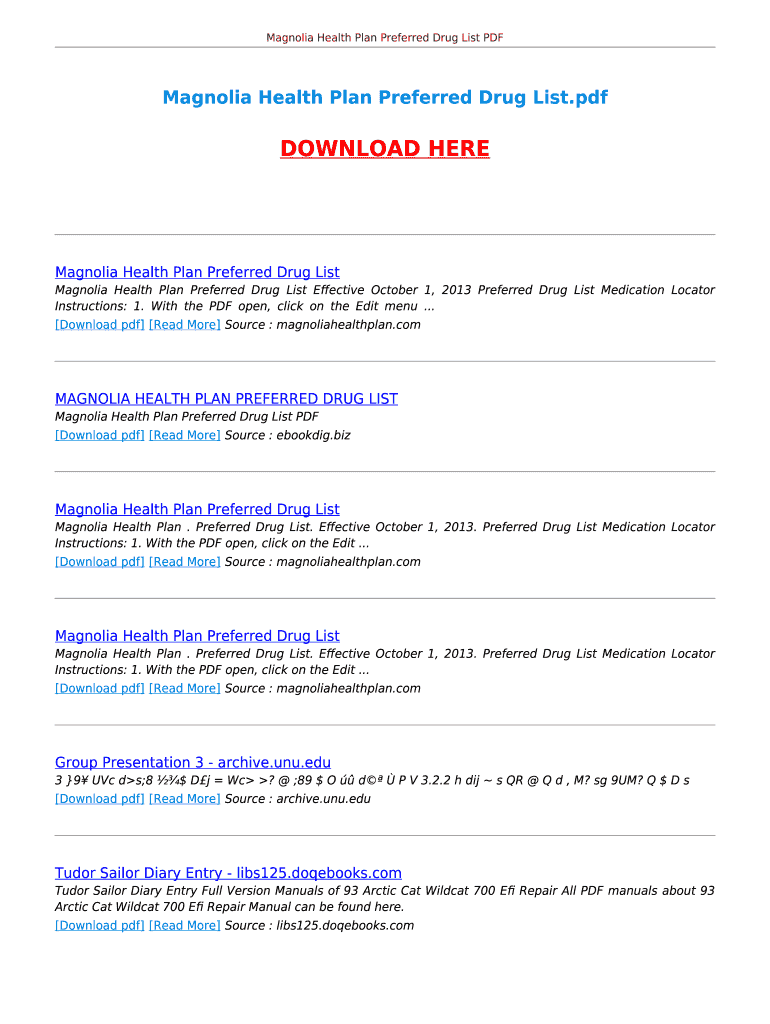 Magnolia Health Plan Preferred Drug List PDF

Magnolia Health Plan Preferred Drug List.pdf

DOWNLOAD HERE

Magnolia Health Plan Preferred Drug List
Magnolia Health Plan Preferred Drug List Effective October 1, 2013 Preferred Drug List Medication Locator Instructions: 1. With the PDF open, click on the Edit menu ...
[Download pdf] [Read More] Source : magnoliahealthplan.com

MAGNOLIA HEALTH PLAN PREFERRED DRUG LIST
Magnolia Health Plan Preferred Drug List PDF
[Download pdf] [Read More] Source : ebookdig.biz

Magnolia Health Plan Preferred Drug List
Magnolia Health Plan . Preferred Drug List. Effective October 1, 2013. Preferred Drug List Medication Locator Instructions: 1. With the PDF open, click on the Edit ...
[Download pdf] [Read More] Source : magnoliahealthplan.com

Magnolia Health Plan Preferred Drug List
Magnolia Health Plan . Preferred Drug List. Effective October 1, 2013. Preferred Drug List Medication Locator Instructions: 1. With the PDF open, click on the Edit ...
[Download pdf] [Read More] Source : magnoliahealthplan.com

Group Presentation 3 - archive.unu.edu
3 }9¥ UVc d>s;8 ½¾$ D£j = Wc> >? @ ;89 $ O úû d©ª Ù P V 3.2.2 h dij ~ s QR @ Q d , M? sg 9UM? Q $ D s
[Download pdf] [Read More] Source : archive.unu.edu

Tudor Sailor Diary Entry - libs125.doqebooks.com
Tudor Sailor Diary Entry Full Version Manuals of 93 Arctic Cat Wildcat 700 Efi Repair All PDF manuals about 93 Arctic Cat Wildcat 700 Efi Repair Manual can be found here.
[Download pdf] [Read More] Source : libs125.doqebooks.com